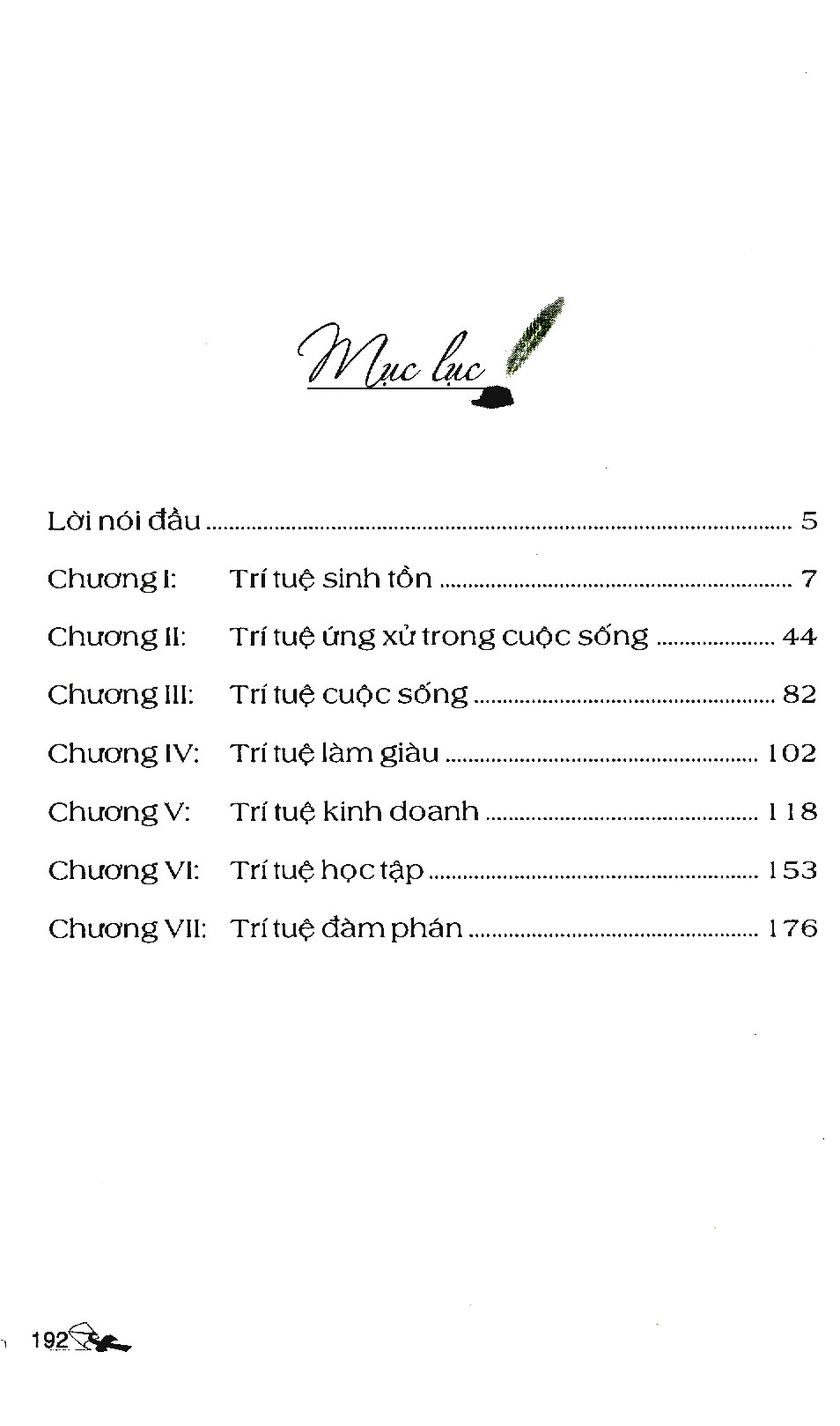 Mục lục

Lời nói đầu .......... 5

Chương I: Trí tuệ sinh tồn .......... 7

Chương II: Trí tuệ ứng xử trong cuộc sống .......... 44

Chương III: Trí tuệ cuộc sống .......... 82

Chương IV: Trí tuệ làm giàu .......... 102

Chương V: Trí tuệ kinh doanh .......... 118

Chương VI: Trí tuệ học tập .......... 153

Chương VII: Trí tuệ đàm phán .......... 176

192